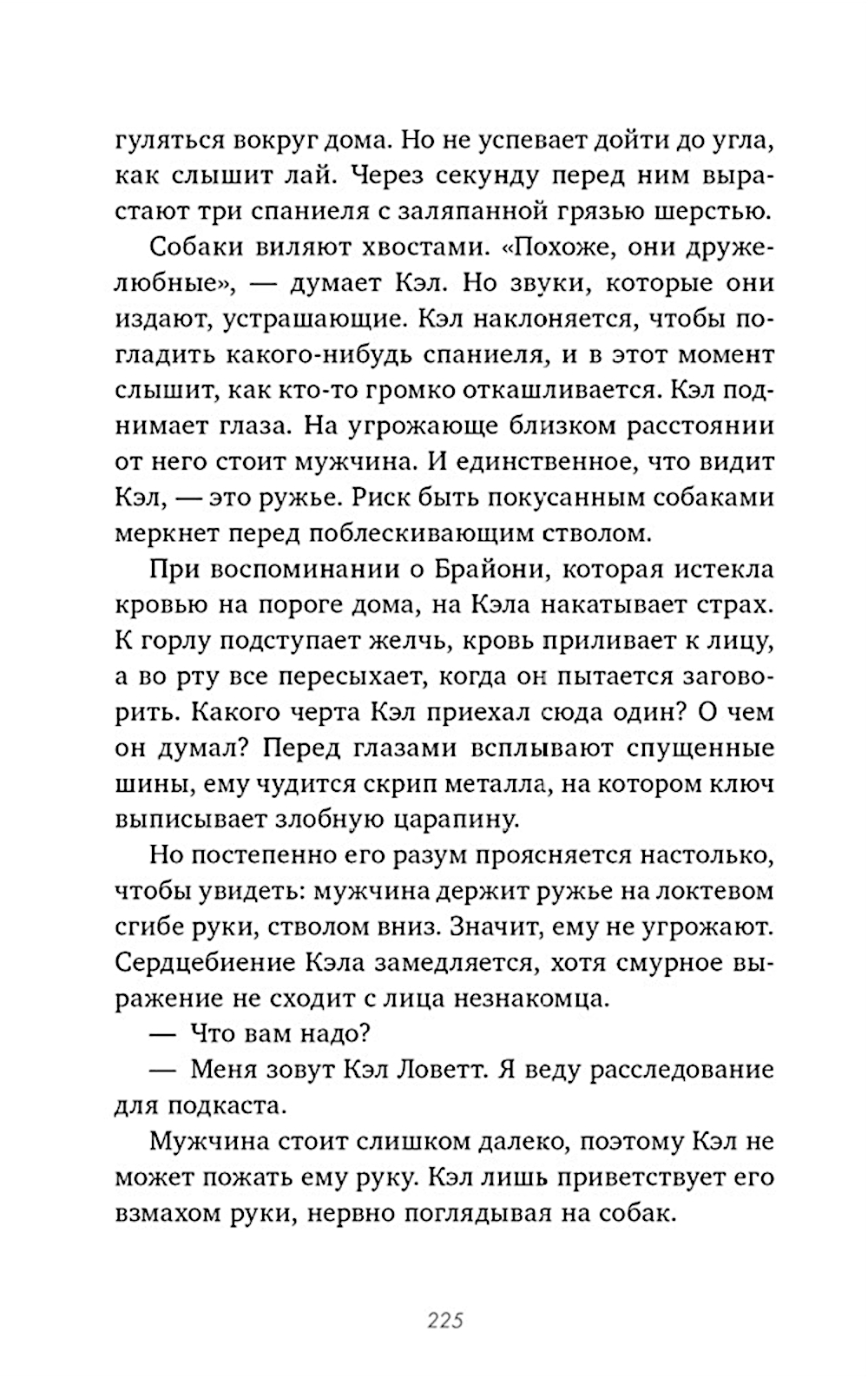 гуляться вокруг дома. Но не успевает дойти до угла, как слышит лай. Через секунду перед ним вырастают три спаниеля с заляпанной грязью шерстью.

Собаки виляют хвостами. «Похоже, они дружелюбные», — думает Кэл. Но звуки, которые они издают, устрашающие. Кэл наклоняется, чтобы погладить какого-нибудь спаниеля, и в этот момент слышит, как кто-то громко откашливается. Кэл поднимает глаза. На угрожающе близком расстоянии от него стоит мужчина. И единственное, что видит Кэл, — это ружье. Риск быть покусанным собаками меркнет перед поблескивающим стволом.

При воспоминании о Брайони, которая истекла кровью на пороге дома, на Кэла накатывает страх. К горлу подступает желчь, кровь приливает к лицу, а во рту все пересыхает, когда он пытается заговорить. Какого черта Кэл приехал сюда один? О чем он думал? Перед глазами всплывают спущенные шины, ему чудится скрип металла, на котором ключ выписывает злобную царапину.

Но постепенно его разум проясняется настолько, чтобы увидеть: мужчина держит ружье на локтевом сгибе руки, стволом вниз. Значит, ему не угрожают. Сердцебиение Кэла замедляется, хотя смурное выражение не сходит с лица незнакомца.

— Что вам надо?

— Меня зовут Кэл Ловетт. Я веду расследование для подкаста.

Мужчина стоит слишком далеко, поэтому Кэл не может пожать ему руку. Кэл лишь приветствует его взмахом руки, нервно поглядывая на собак.

225